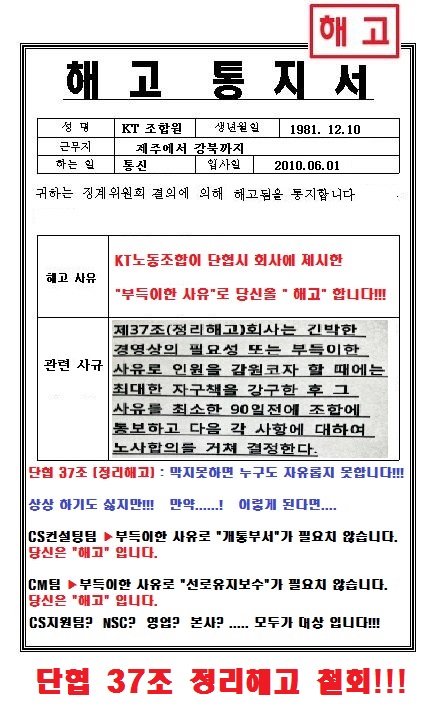 해고

해 고 통 지 서

| 성 명 | KT 조합원 | 생년월일 | 1981. 12.10 |
|---|---|---|---|
| 근무지 | 제주에서 강북까지 | | |
| 하는 일 | 통신 | 입사일 | 2010.06.01 |

귀하는 징계위원회 결의에 의해 해고됨을 통지합니다

| 해고 사유 | KT노동조합이 단협시 회사에 제시한 "부득이한 사유"로 당신을 " 해고" 합니다!!! |
|---|---|
| 관련 사규 | 제37조(정리해고)회사는 긴박한 경영상의 필요성 또는 부득이한 사유로 인원을 감원코자 할 때에는 최대한 자구책을 강구한 후 그 사유를 최소한 90일전에 조합에 통보하고 다음 각 사항에 대하여 노사합의를 거쳐 결정한다. |

단협 37조 (정리해고) : 막지못하면 누구도 자유롭지 못합니다!!!

상상 하기도 싫지만!!! 만약......! 이렇게 된다면....

CS컨설팅팀 ▶부득이한 사유로 "개통부서"가 필요치 않습니다. 당신은 "해고" 입니다.

CM팀 ▶부득이한 사유로 "선로유지보수"가 필요치 않습니다. 당신은 "해고" 입니다.

CS지원팀? NSC? 영업? 본사? ..... 모두가 대상 입니다!!!

단협 37조 정리해고 철회!!!